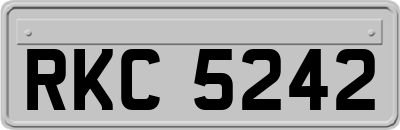 RKC 5242